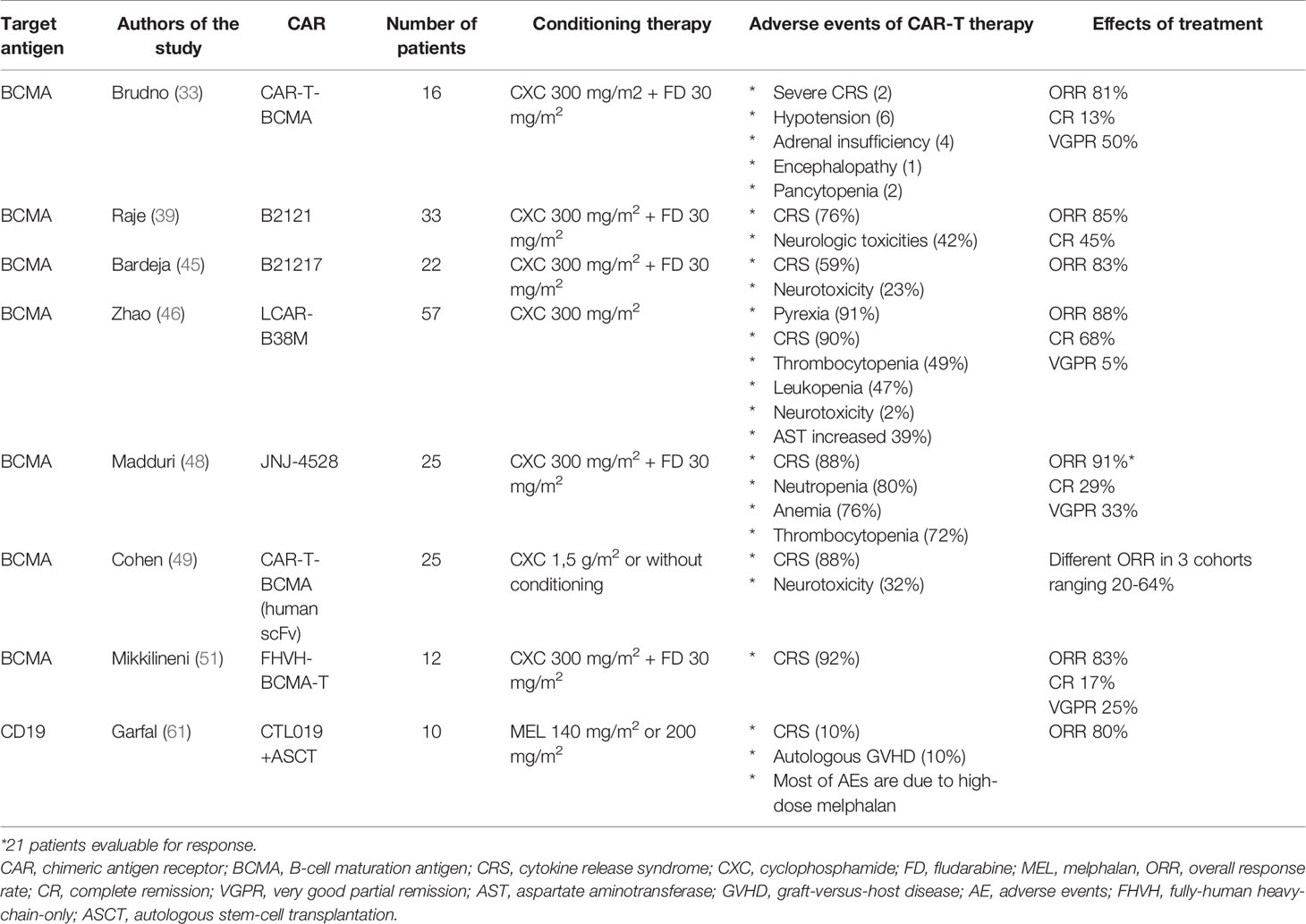 | Target antigen | Authors of the study | CAR | Number of patients | Conditioning therapy | Adverse events of CAR-T therapy | Effects of treatment |
|---|---|---|---|---|---|---|
| BCMA | Brudno (33) | CAR-T-BCMA | 16 | CXC 300 mg/m2 + FD 30 mg/m$^2$ | * Severe CRS (2) * Hypotension (6) * Adrenal insufficiency (4) * Encephalopathy (1) * Pancytopenia (2) | ORR 81% CR 13% VGPR 50% |
| BCMA | Raje (39) | B2121 | 33 | CXC 300 mg/m$^2$ + FD 30 mg/m$^2$ | * CRS (76%) * Neurologic toxicities (42%) | ORR 85% CR 45% |
| BCMA | Bardeja (45) | B21217 | 22 | CXC 300 mg/m$^2$ + FD 30 mg/m$^2$ | * CRS (59%) * Neurotoxicity (23%) | ORR 83% |
| BCMA | Zhao (46) | LCAR-B38M | 57 | CXC 300 mg/m$^2$ | * Pyrexia (91%) * CRS (90%) * Thrombocytopenia (49%) * Leukopenia (47%) * Neurotoxicity (2%) * AST increased 39%) | ORR 88% CR 68% VGPR 5% |
| BCMA | Madduri (48) | JNJ-4528 | 25 | CXC 300 mg/m$^2$ + FD 30 mg/m$^2$ | * CRS (88%) * Neutropenia (80%) * Anemia (76%) * Thrombocytopenia (72%) | ORR 91%* CR 29% VGPR 33% |
| BCMA | Cohen (49) | CAR-T-BCMA (human scFv) | 25 | CXC 1,5 g/m$^2$ or without conditioning | * CRS (88%) * Neurotoxicity (32%) | Different ORR in 3 cohorts ranging 20-64% |
| BCMA | Mikkilineni (51) | FHVH-BCMA-T | 12 | CXC 300 mg/m$^2$ + FD 30 mg/m$^2$ | * CRS (92%) | ORR 83% CR 17% VGPR 25% |
| CD19 | Garfal (61) | CTL019 +ASCT | 10 | MEL 140 mg/m$^2$ or 200 mg/m$^2$ | * CRS (10%) * Autologous GVHD (10%) * Most of AEs are due to high-dose melphalan | ORR 80% |

*21 patients evaluable for response.

CAR, chimeric antigen receptor; BCMA, B-cell maturation antigen; CRS, cytokine release syndrome; CXC, cyclophosphamide; FD, fludarabine; MEL, melphalan, ORR, overall response rate; CR, complete remission; VGPR, very good partial remission; AST, aspartate aminotransferase; GVHD, graft-versus-host disease; AE, adverse events; FHVH, fully-human heavy-chain-only; ASCT, autologous stem-cell transplantation.